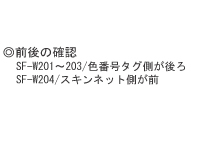 ◎前後の確認
SF-W201～203/色番号タグ側が後ろ
SF-W204/スキンネット側が前